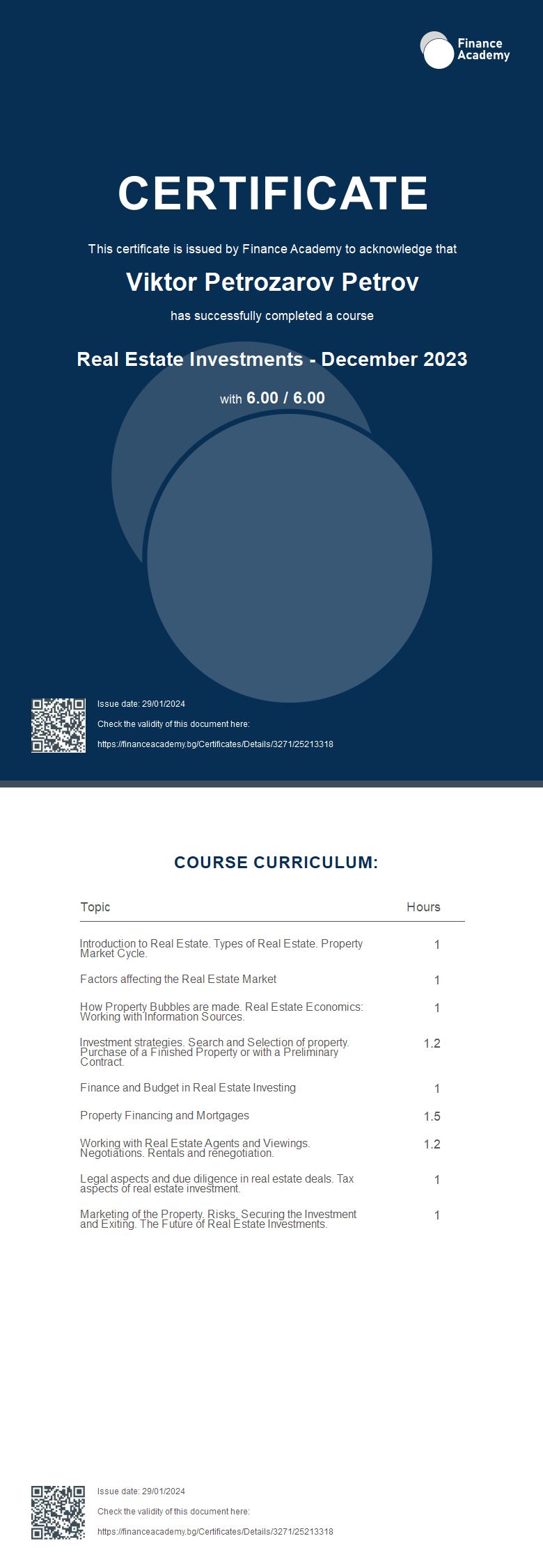 Finance Academy

CERTIFICATE

This certificate is issued by Finance Academy to acknowledge that

Viktor Petrozarov Petrov

has successfully completed a course

Real Estate Investments - December 2023

with 6.00 / 6.00

Issue date: 29/01/2024

Check the validity of this document here:

https://financeacademy.bg/Certificates/Details/3271/25213318

COURSE CURRICULUM:

| Topic | Hours |
|---|---|
| Introduction to Real Estate. Types of Real Estate. Property Market Cycle. | 1 |
| Factors affecting the Real Estate Market | 1 |
| How Property Bubbles are made. Real Estate Economics: Working with Information Sources. | 1 |
| Investment strategies. Search and Selection of property. Purchase of a Finished Property or with a Preliminary Contract. | 1.2 |
| Finance and Budget in Real Estate Investing | 1 |
| Property Financing and Mortgages | 1.5 |
| Working with Real Estate Agents and Viewings. Negotiations. Rentals and renegotiation. | 1.2 |
| Legal aspects and due diligence in real estate deals. Tax aspects of real estate investment. | 1 |
| Marketing of the Property. Risks. Securing the Investment and Exiting. The Future of Real Estate Investments. | 1 |

Issue date: 29/01/2024

Check the validity of this document here:

https://financeacademy.bg/Certificates/Details/3271/25213318